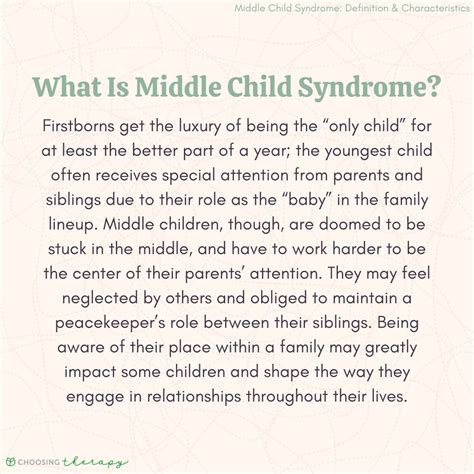 Middle Child Syndrome: Definition & Characteristics

What Is Middle Child Syndrome?

Firstborns get the luxury of being the “only child” for at least the better part of a year; the youngest child often receives special attention from parents and siblings due to their role as the “baby” in the family lineup. Middle children, though, are doomed to be stuck in the middle, and have to work harder to be the center of their parents’ attention. They may feel neglected by others and obliged to maintain a peacekeeper’s role between their siblings. Being aware of their place within a family may greatly impact some children and shape the way they engage in relationships throughout their lives.

CHOOSING therapy